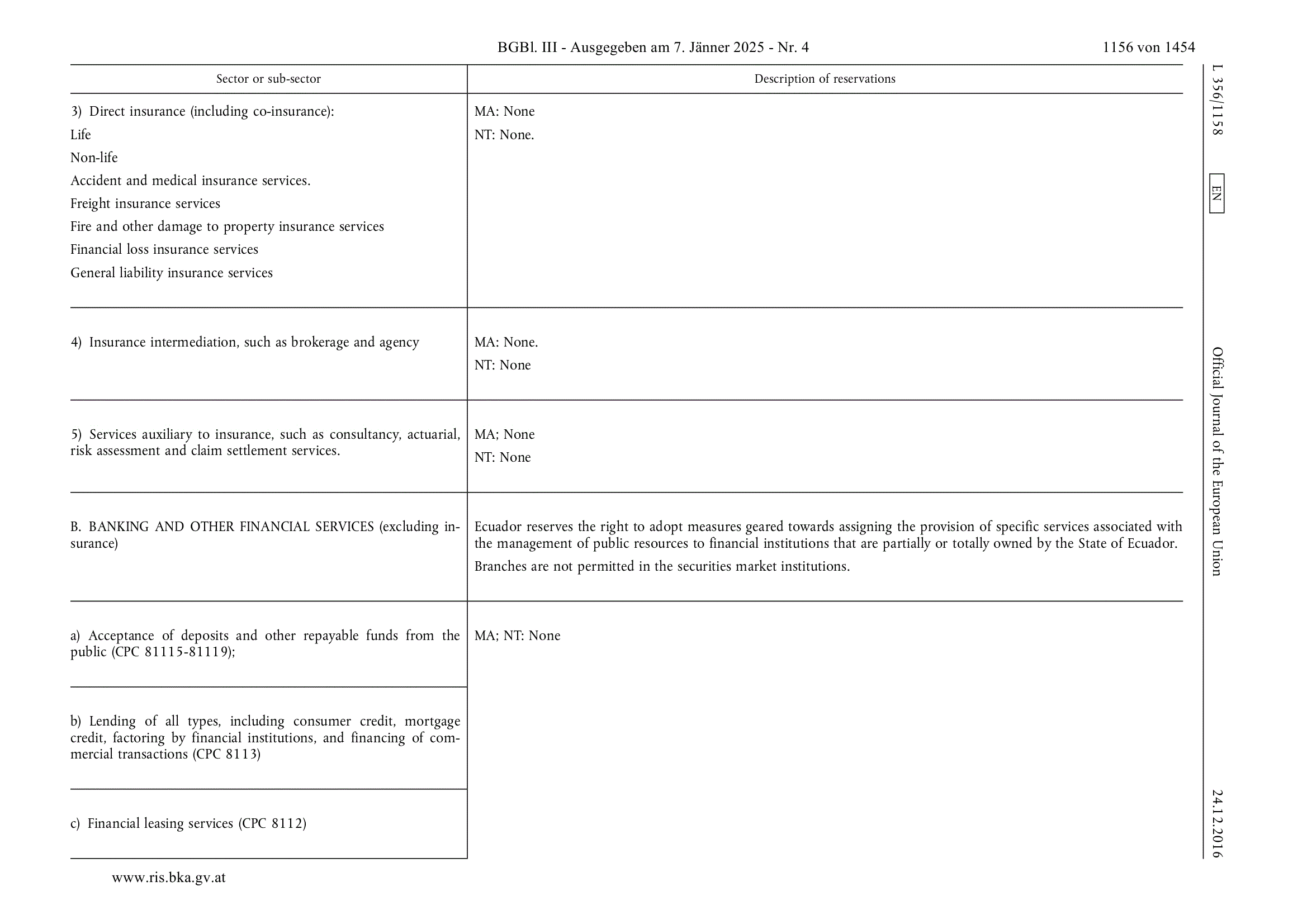 BGBl. III - Ausgegeben am 7. Jänner 2025 - Nr. 4

1156 von 1454

L 356/1158

EN

Official Journal of the European Union

24.12.2016

| Sector or sub-sector | Description of reservations |
|---|---|
| 3) Direct insurance (including co-insurance): Life Non-life Accident and medical insurance services. Freight insurance services Fire and other damage to property insurance services Financial loss insurance services General liability insurance services | MA: None NT: None. |
| 4) Insurance intermediation, such as brokerage and agency | MA: None. NT: None |
| 5) Services auxiliary to insurance, such as consultancy, actuarial, risk assessment and claim settlement services. | MA; None NT: None |
| B. BANKING AND OTHER FINANCIAL SERVICES (excluding insurance) | Ecuador reserves the right to adopt measures geared towards assigning the provision of specific services associated with the management of public resources to financial institutions that are partially or totally owned by the State of Ecuador. Branches are not permitted in the securities market institutions. |
| a) Acceptance of deposits and other repayable funds from the public (CPC 81115-81119); | MA; NT: None |
| b) Lending of all types, including consumer credit, mortgage credit, factoring by financial institutions, and financing of commercial transactions (CPC 8113) | |
| c) Financial leasing services (CPC 8112) | |

www.ris.bka.gv.at